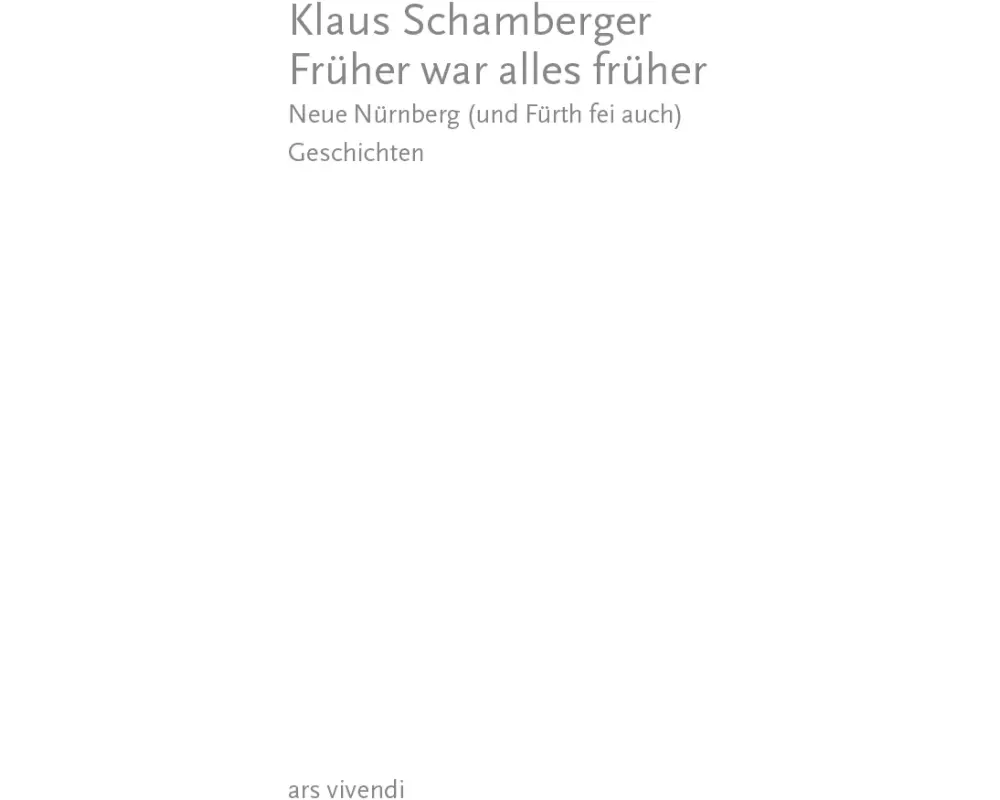 Klaus Schamberger
Früher war alles früher
Neue Nürnberg (und Fürth fei auch) Geschichten

ars vivendi